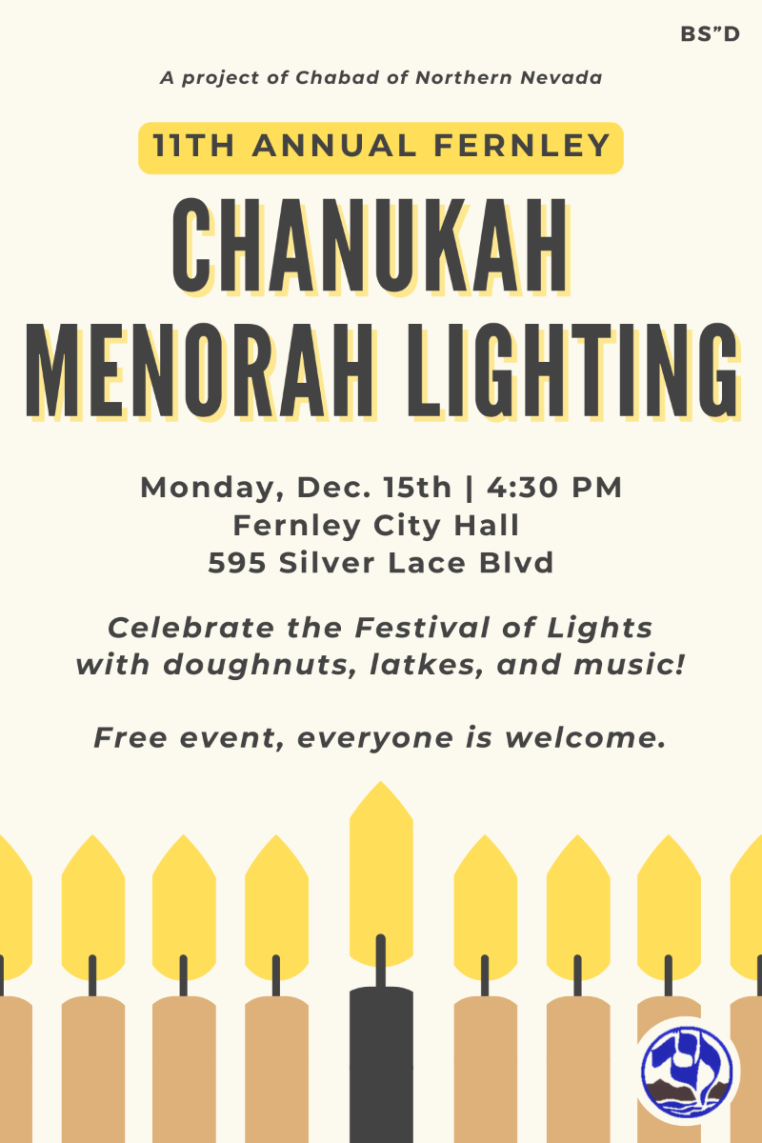 BS"D

A project of Chabad of Northern Nevada

11TH ANNUAL FERNLEY

CHANUKAH MENORAH LIGHTING

Monday, Dec. 15th | 4:30 PM
Fernley City Hall
595 Silver Lace Blvd

Celebrate the Festival of Lights with doughnuts, latkes, and music!

Free event, everyone is welcome.